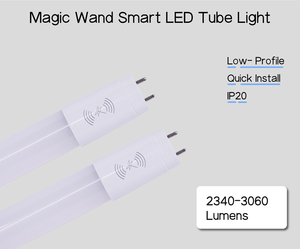 Magic Wand Smart LED Tube Light

Low- Profile
Quick Install
IP20

2340-3060
Lumens